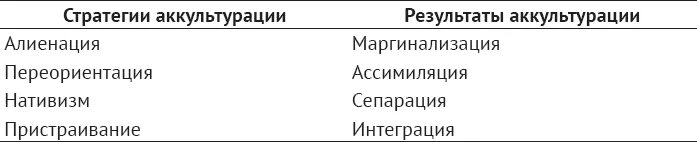 | Стратегии аккультурации | Результаты аккультурации |
|---|---|
| Алиенация | Маргинализация |
| Переориентация | Ассимиляция |
| Нативизм | Сепарация |
| Пристраивание | Интеграция |